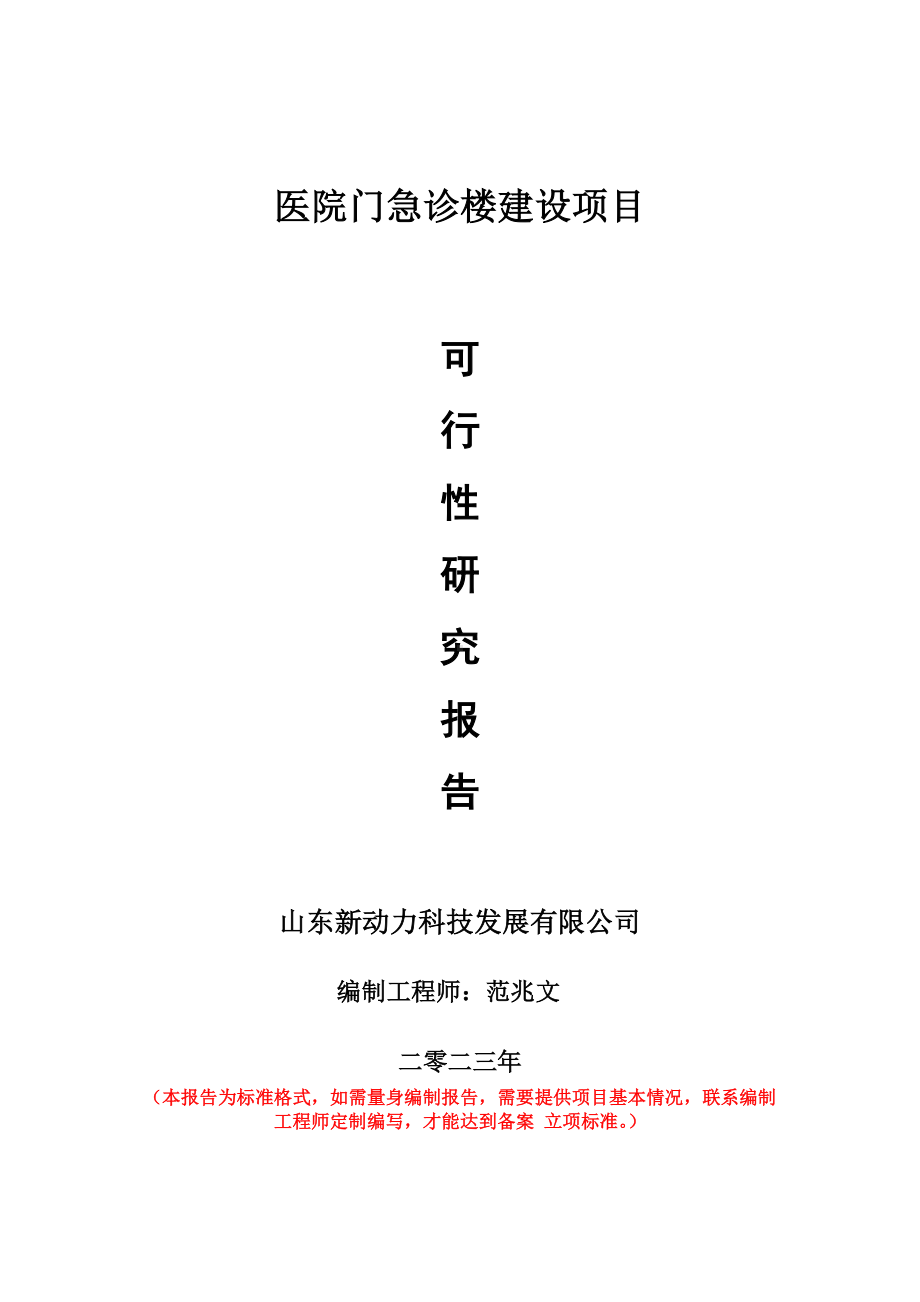 医院门急诊楼建设项目

可
行
性
研
究
报
告

山东新动力科技发展有限公司

编制工程师：范兆文

二零二三年

（本报告为标准格式，如需量身编制报告，需要提供项目基本情况，联系编制工程师定制编写，才能达到备案 立项标准。）